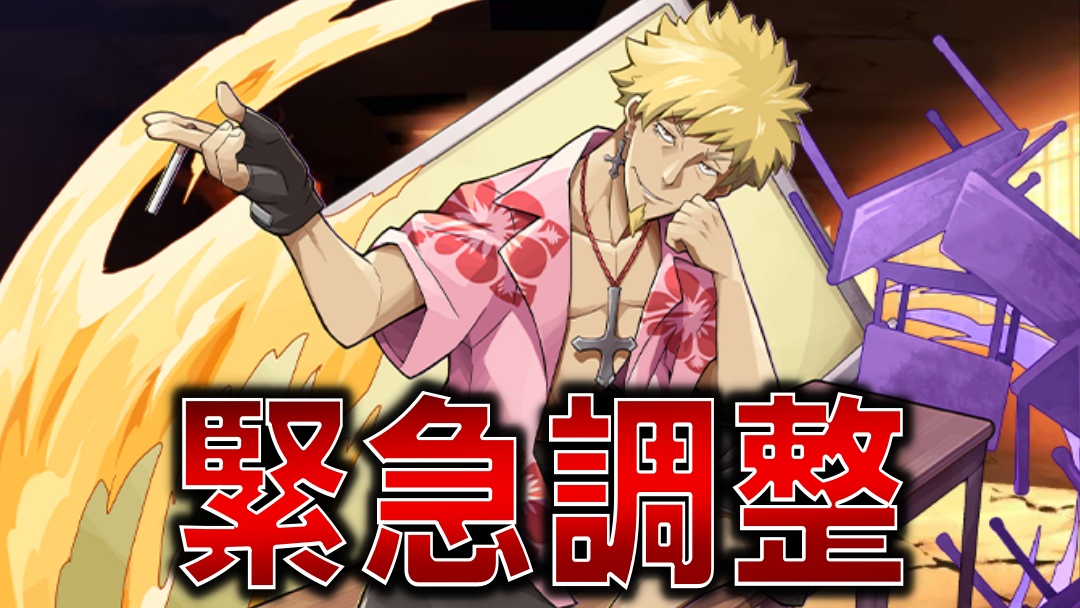 緊急調整